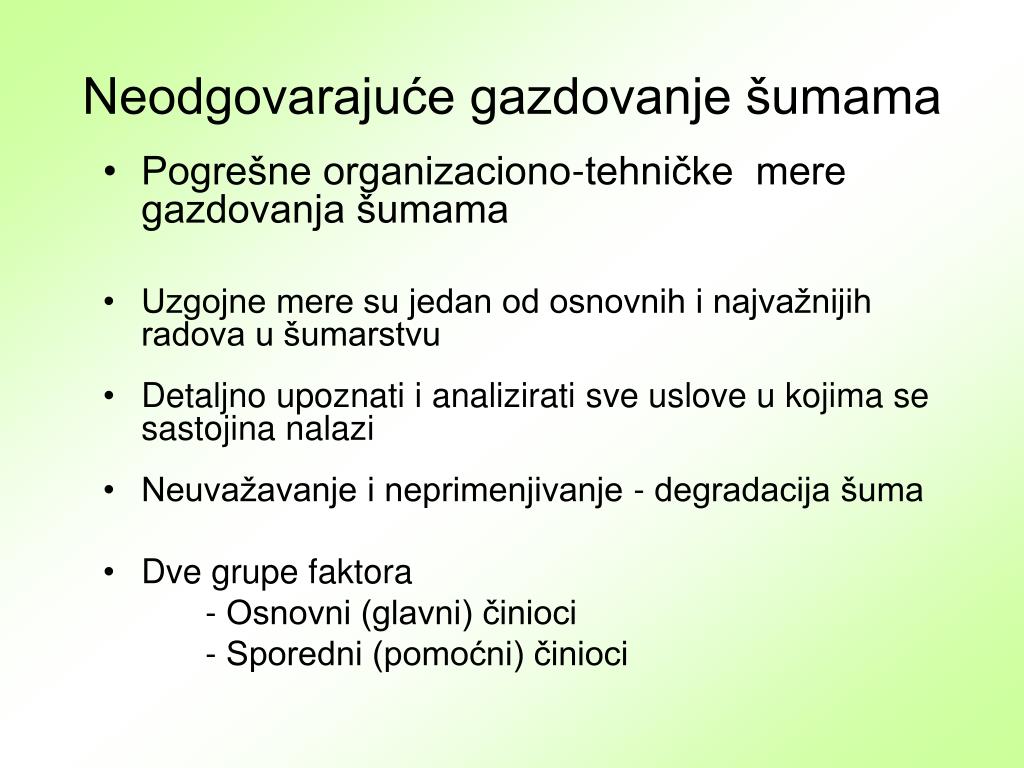 Neodgovarajuće gazdovanje šumama

• Pogrešne organizaciono-tehničke mere gazdovanja šumama

• Uzgojne mere su jedan od osnovnih i najvažnijih radova u šumarstvu

• Detaljno upoznati i analizirati sve uslove u kojima se sastojina nalazi

• Neuvažavanje i neprimenjivanje - degradacija šuma

• Dve grupe faktora
- Osnovni (glavni) činioci
- Sporedni (pomoćni) činioci